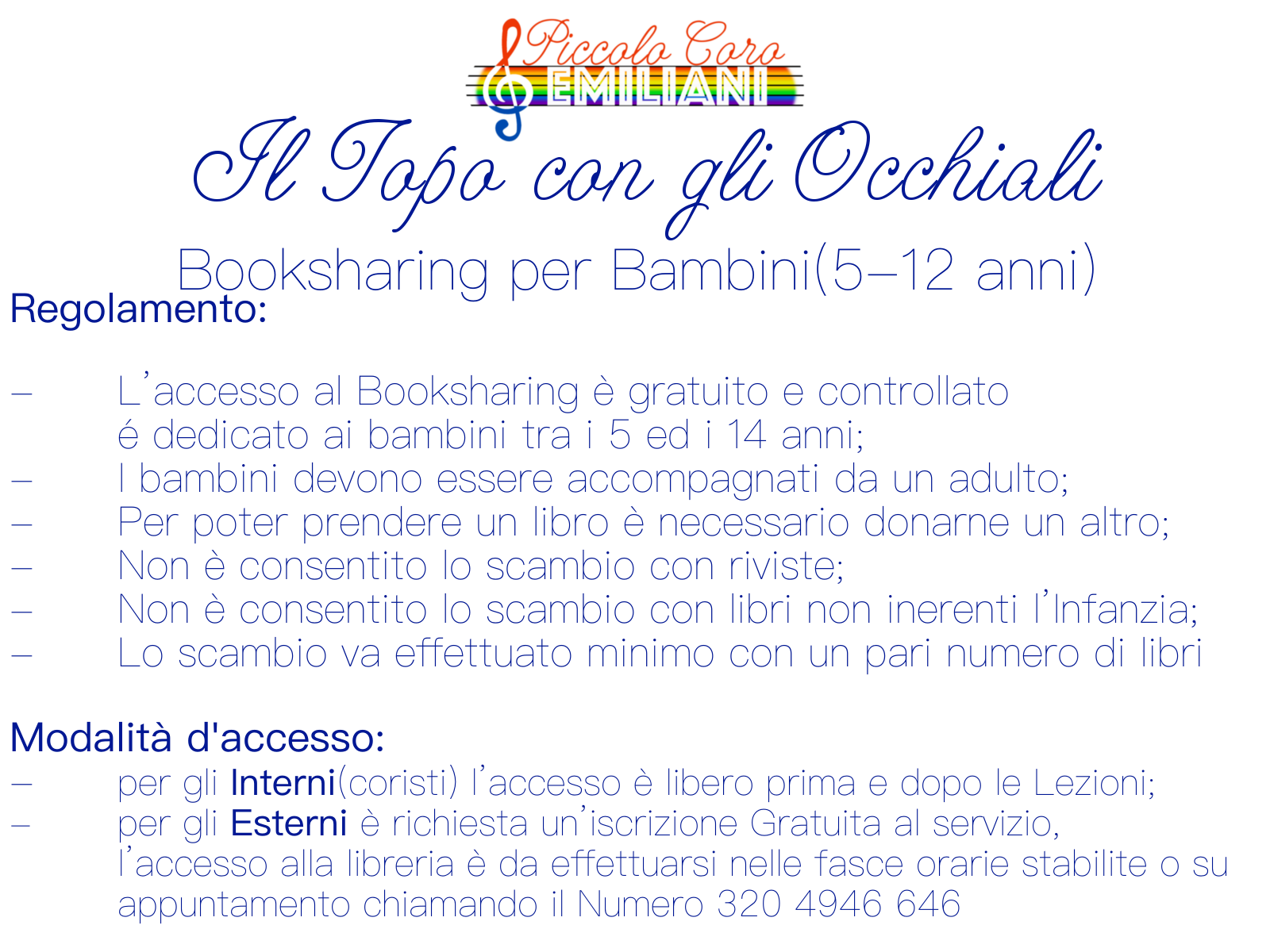 Piccolo Coro
EMILIANI

Il Topo con gli Occhiali

Booksharing per Bambini(5-12 anni)

Regolamento:

- L'accesso al Booksharing è gratuito e controllato é dedicato ai bambini tra i 5 ed i 14 anni;
- I bambini devono essere accompagnati da un adulto;
- Per poter prendere un libro è necessario donarne un altro;
- Non è consentito lo scambio con riviste;
- Non è consentito lo scambio con libri non inerenti l'Infanzia;
- Lo scambio va effettuato minimo con un pari numero di libri

Modalità d'accesso:
- per gli Interni(coristi) l'accesso è libero prima e dopo le Lezioni;
- per gli Esterni è richiesta un'iscrizione Gratuita al servizio, l'accesso alla libreria è da effettuarsi nelle fasce orarie stabilite o su appuntamento chiamando il Numero 320 4946 646